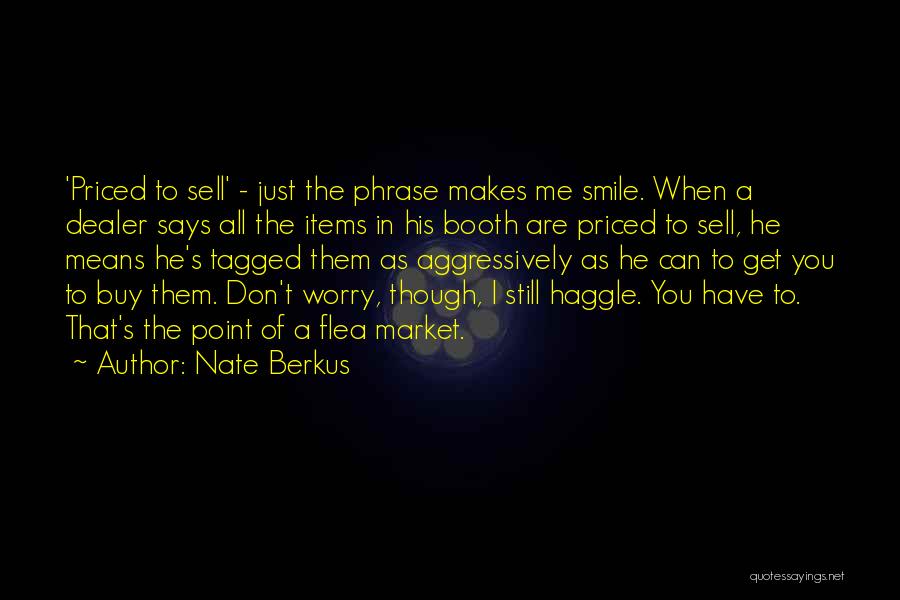 'Priced to sell' - just the phrase makes me smile. When a dealer says all the items in his booth are priced to sell, he means he's tagged them as aggressively as he can to get you to buy them. Don't worry, though, I still haggle. You have to. That's the point of a flea market.

~ Author: Nate Berkus

quotessayings.net